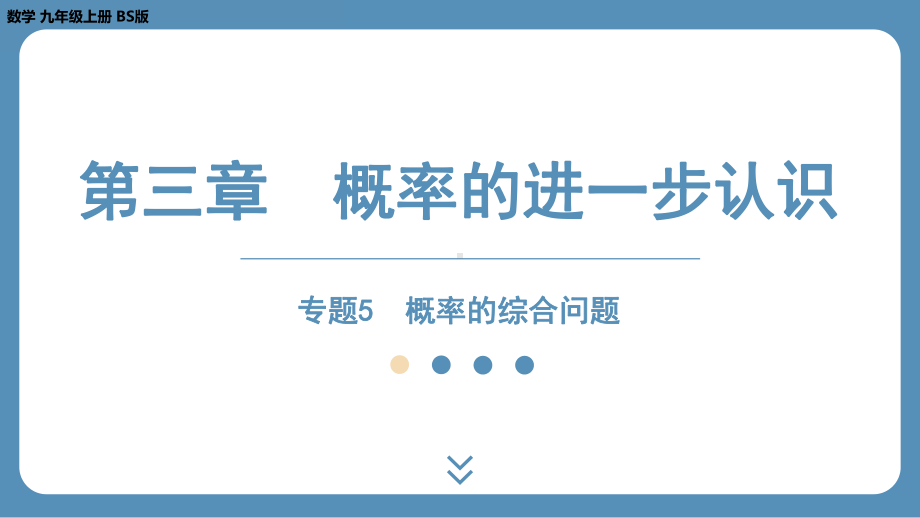 数学 九年级上册 BS版

第三章 概率的进一步认识

专题5 概率的综合问题